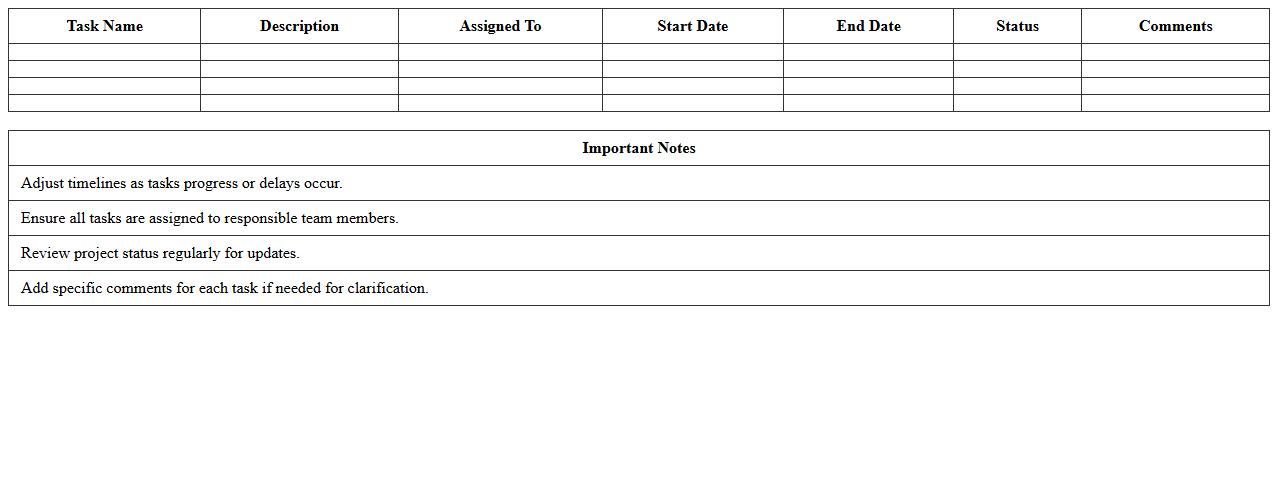 | Task Name | Description | Assigned To | Start Date | End Date | Status | Comments |
|---|---|---|---|---|---|---|
| | | | | | | |
| | | | | | | |
| | | | | | | |
| | | | | | | |

| Important Notes |
|---|
| Adjust timelines as tasks progress or delays occur. |
| Ensure all tasks are assigned to responsible team members. |
| Review project status regularly for updates. |
| Add specific comments for each task if needed for clarification. |